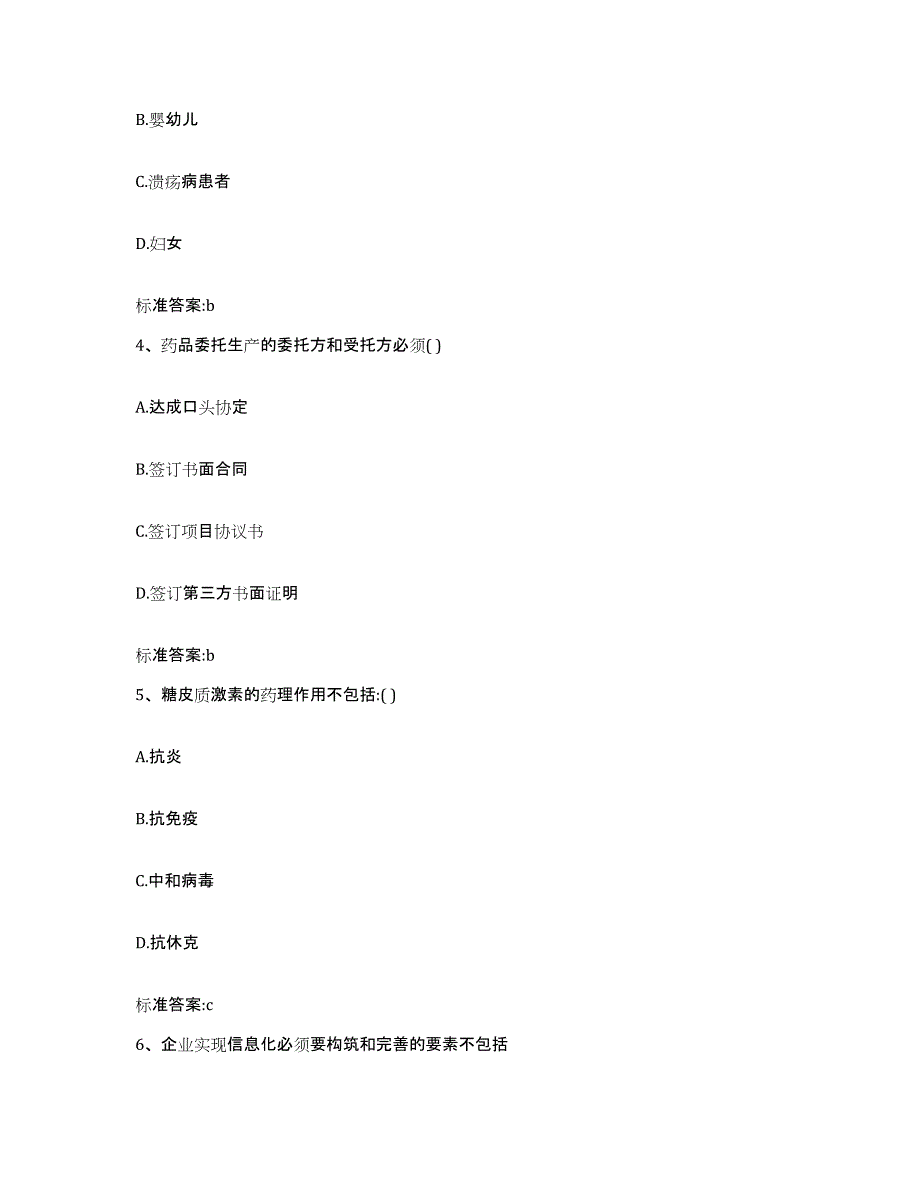 B.婴幼儿

C.溃疡病患者

D.妇女

标准答案:b

4、药品委托生产的委托方和受托方必须( )

A.达成口头协定

B.签订书面合同

C.签订项目协议书

D.签订第三方书面证明

标准答案:b

5、糖皮质激素的药理作用不包括:( )

A.抗炎

B.抗免疫

C.中和病毒

D.抗休克

标准答案:c

6、企业实现信息化必须要构筑和完善的要素不包括